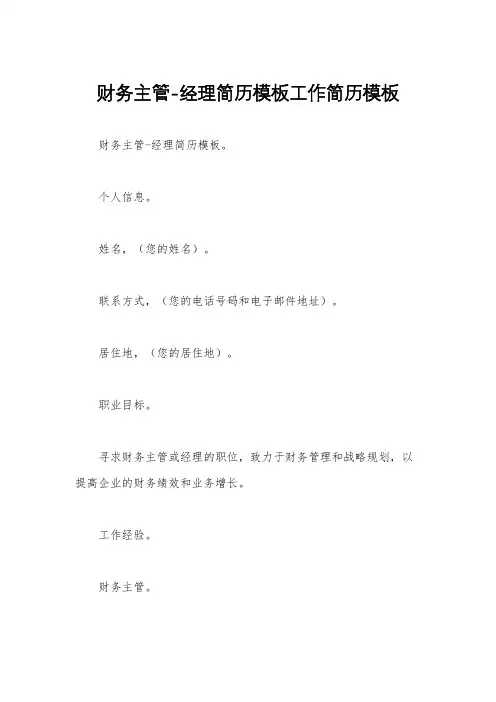 财务主管-经理简历模板工作简历模板

财务主管-经理简历模板。

个人信息。

姓名，(您的姓名)。

联系方式，(您的电话号码和电子邮件地址)。

居住地，(您的居住地)。

职业目标。

寻求财务主管或经理的职位，致力于财务管理和战略规划，以提高企业的财务绩效和业务增长。

工作经验。

财务主管。